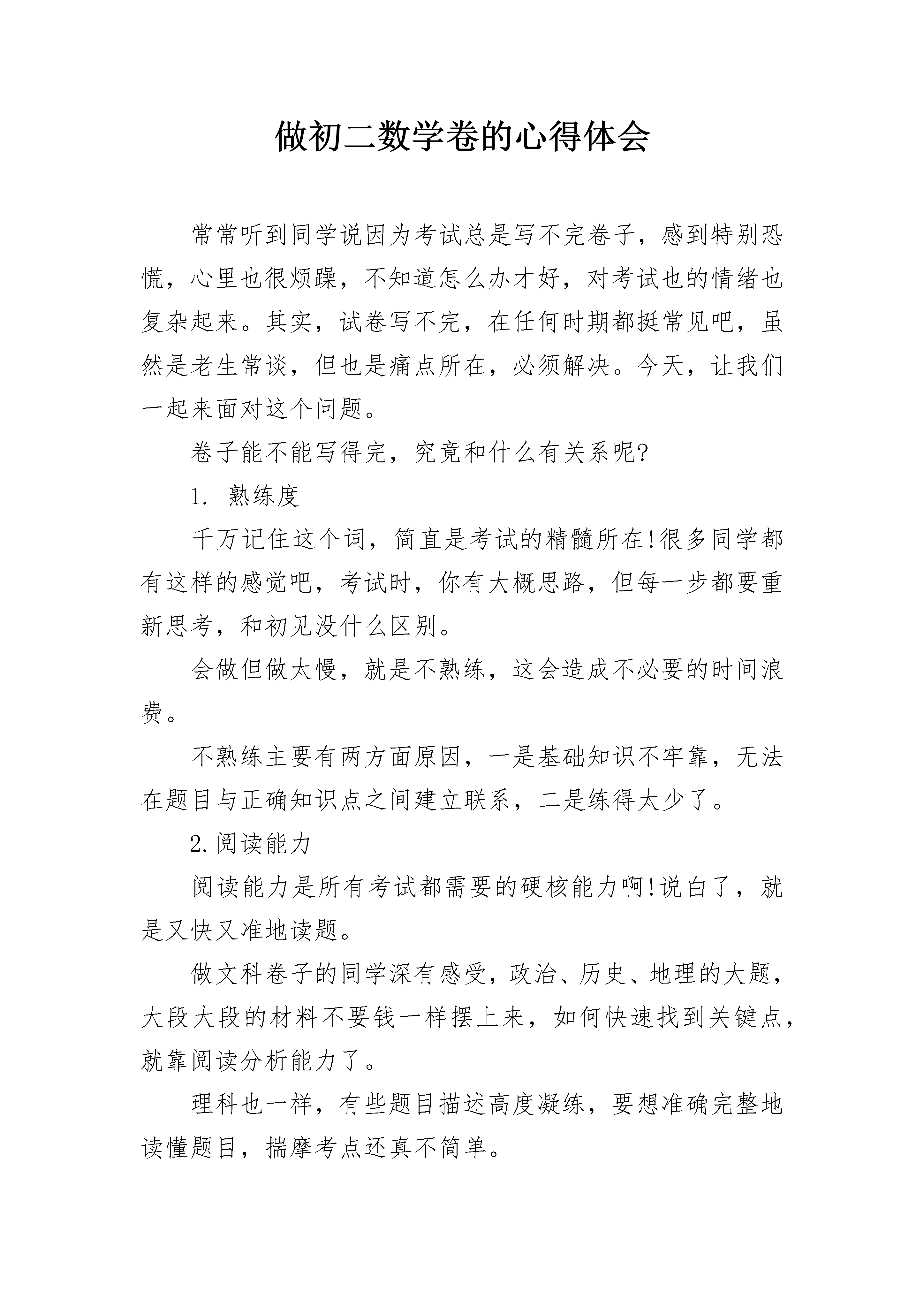 做初二数学卷的心得体会

常常听到同学说因为考试总是写不完卷子，感到特别恐慌，心里也很烦躁，不知道怎么办才好，对考试也的情绪也复杂起来。其实，试卷写不完，在任何时期都挺常见吧，虽然是老生常谈，但也是痛点所在，必须解决。今天，让我们一起来面对这个问题。

卷子能不能写得完，究竟和什么有关系呢?

1. 熟练度

千万记住这个词，简直是考试的精髓所在!很多同学都有这样的感觉吧，考试时，你有大概思路，但每一步都要重新思考，和初见没什么区别。

会做但做太慢，就是不熟练，这会造成不必要的时间浪费。

不熟练主要有两方面原因，一是基础知识不牢靠，无法在题目与正确知识点之间建立联系，二是练得太少了。

2.阅读能力

阅读能力是所有考试都需要的硬核能力啊!说白了，就是又快又准地读题。

做文科卷子的同学深有感受，政治、历史、地理的大题，大段大段的材料不要钱一样摆上来，如何快速找到关键点，就靠阅读分析能力了。

理科也一样，有些题目描述高度凝练，要想准确完整地读懂题目，揣摩考点还真不简单。